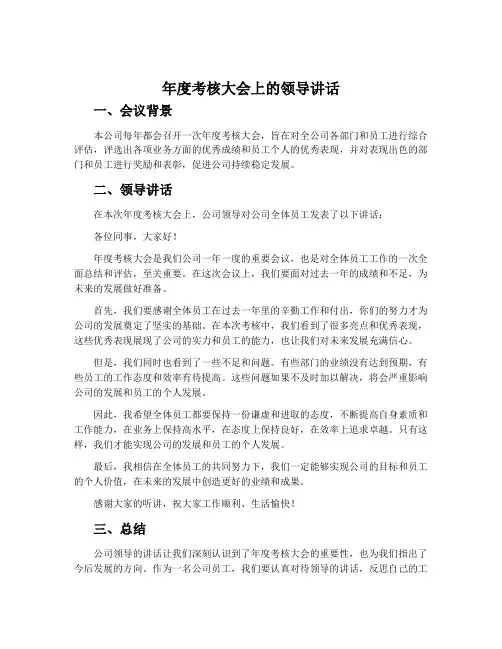 年度考核大会上的领导讲话

一、会议背景

本公司每年都会召开一次年度考核大会，旨在对全公司各部门和员工进行综合评估，评选出各项业务方面的优秀成绩和员工个人的优秀表现，并对表现出色的部门和员工进行奖励和表彰，促进公司持续稳定发展。

二、领导讲话

在本次年度考核大会上，公司领导对公司全体员工发表了以下讲话：

各位同事，大家好！

年度考核大会是我们公司一年一度的重要会议，也是对全体员工工作的一次全面总结和评估，至关重要。在这次会议上，我们要面对过去一年的成绩和不足，为未来的发展做好准备。

首先，我们要感谢全体员工在过去一年里的辛勤工作和付出，你们的努力才为公司的发展奠定了坚实的基础。在本次考核中，我们看到了很多亮点和优秀表现，这些优秀表现展现了公司的实力和员工的能力，也让我们对未来发展充满信心。

但是，我们同时也看到了一些不足和问题。有些部门的业绩没有达到预期，有些员工的工作态度和效率有待提高。这些问题如果不及时加以解决，将会严重影响公司的发展和员工的个人发展。

因此，我希望全体员工都要保持一份谦虚和进取的态度，不断提高自身素质和工作能力，在业务上保持高水平，在态度上保持良好，在效率上追求卓越。只有这样，我们才能实现公司的发展和员工的个人发展。

最后，我相信在全体员工的共同努力下，我们一定能够实现公司的目标和员工的个人价值，在未来的发展中创造更好的业绩和成果。

感谢大家的听讲，祝大家工作顺利、生活愉快！

三、总结

公司领导的讲话让我们深刻认识到了年度考核大会的重要性，也为我们指出了今后发展的方向。作为一名公司员工，我们要认真对待领导的讲话，反思自己的工